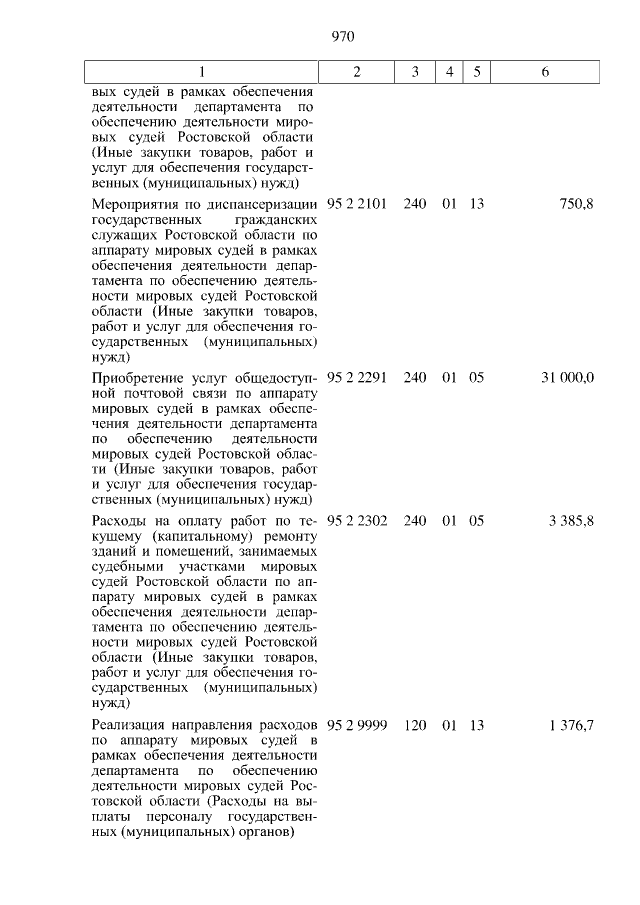 970

| 1 | 2 | 3 | 4 | 5 | 6 |
|---|---|---|---|---|---|
| вых судей в рамках обеспечения деятельности департамента по обеспечению деятельности мировых судей Ростовской области (Иные закупки товаров, работ и услуг для обеспечения государственных (муниципальных) нужд) | | | | | |
| Мероприятия по диспансеризации государственных гражданских служащих Ростовской области по аппарату мировых судей в рамках обеспечения деятельности департамента по обеспечению деятельности мировых судей Ростовской области (Иные закупки товаров, работ и услуг для обеспечения государственных (муниципальных) нужд) | 95 2 2101 | 240 | 01 | 13 | 750,8 |
| Приобретение услуг общедоступной почтовой связи по аппарату мировых судей в рамках обеспечения деятельности департамента по обеспечению деятельности мировых судей Ростовской области (Иные закупки товаров, работ и услуг для обеспечения государственных (муниципальных) нужд) | 95 2 2291 | 240 | 01 | 05 | 31 000,0 |
| Расходы на оплату работ по текущему (капитальному) ремонту зданий и помещений, занимаемых судебными участками мировых судей Ростовской области по аппарату мировых судей в рамках обеспечения деятельности департамента по обеспечению деятельности мировых судей Ростовской области (Иные закупки товаров, работ и услуг для обеспечения государственных (муниципальных) нужд) | 95 2 2302 | 240 | 01 | 05 | 3 385,8 |
| Реализация направления расходов по аппарату мировых судей в рамках обеспечения деятельности департамента по обеспечению деятельности мировых судей Ростовской области (Расходы на выплаты персоналу государственных (муниципальных) органов) | 95 2 9999 | 120 | 01 | 13 | 1 376,7 |